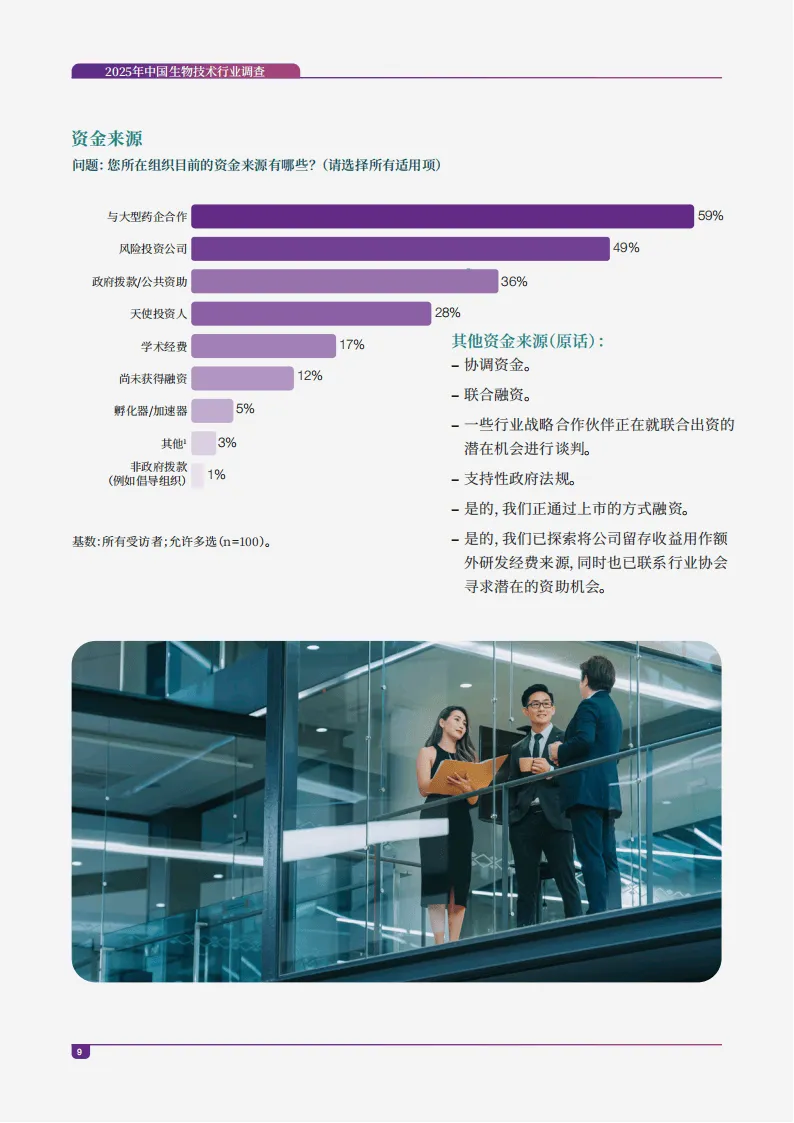 2025年中国生物技术行业调查

资金来源

问题：您所在组织目前的资金来源有哪些？（请选择所有适用项）

与大型药企合作 59%
风险投资公司 49%
政府拨款/公共资助 36%
天使投资人 28%
学术经费 17%
尚未获得融资 12%
孵化器/加速器 5%
其他¹ 3%
非政府拨款（例如倡导组织） 1%

基数：所有受访者；允许多选（n=100）。

其他资金来源（原话）：

– 协调资金。

– 联合融资。

– 一些行业战略合作伙伴正在就联合出资的潜在机会进行谈判。

– 支持性政府法规。

– 是的，我们正通过上市的方式融资。

– 是的，我们已探索将公司留存收益用作额外研发经费来源，同时也已联系行业协会寻求潜在的资助机会。

9